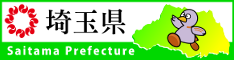 埼玉県
Saitama Prefecture